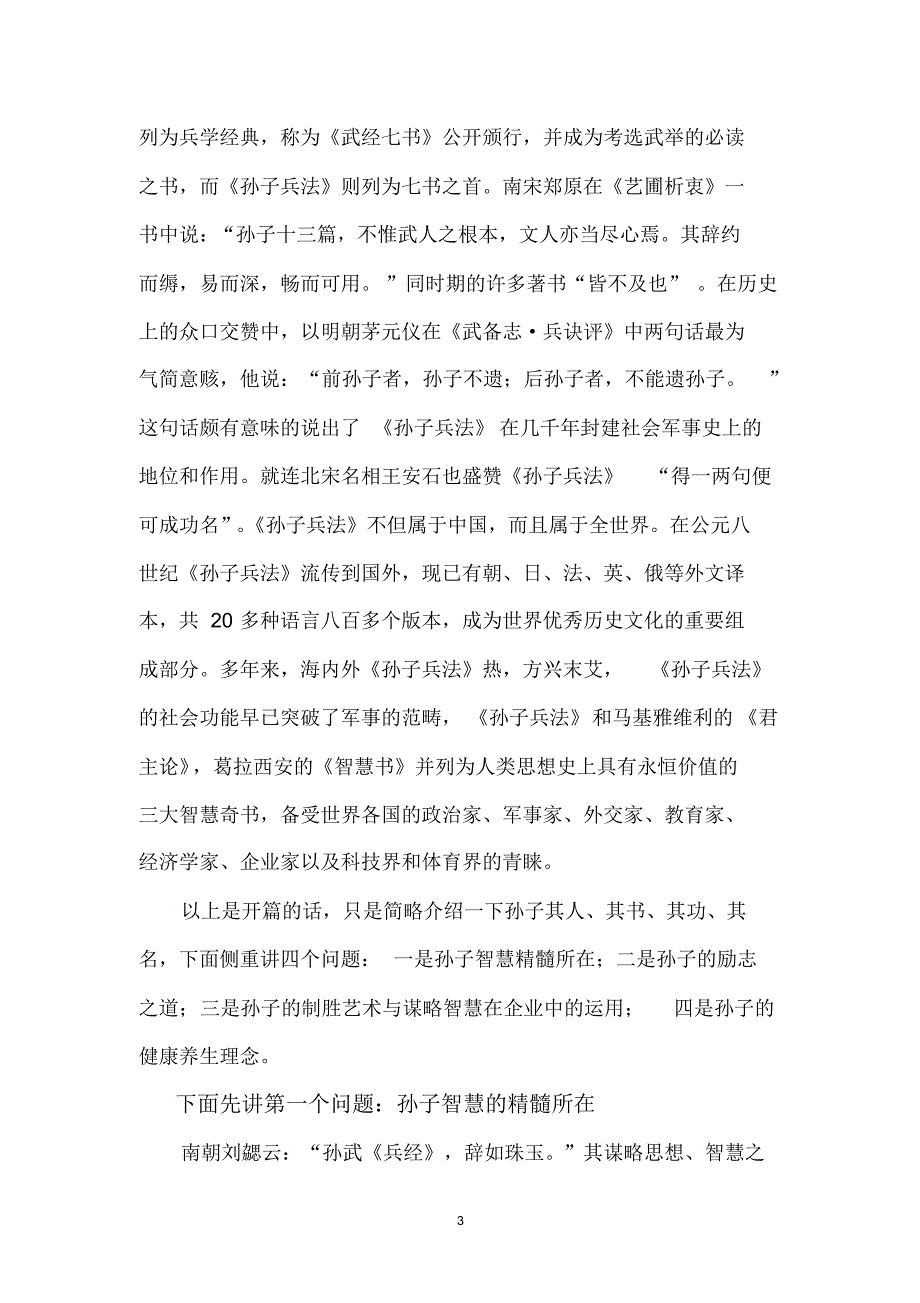 列为兵学经典，称为《武经七书》公开颁行，并成为考选武举的必读之书，而《孙子兵法》则列为七书之首。南宋郑原在《艺圃析衷》一书中说：“孙子十三篇，不惟武人之根本，文人亦当尽心焉。其辞约而缛，易而深，畅而可用。”同时期的许多著书“皆不及也”。在历史上的众口交赞中，以明朝茅元仪在《武备志·兵诀评》中两句话最为气简意赅，他说：“前孙子者，孙子不遗；后孙子者，不能遗孙子。”这句话颇有意味的说出了《孙子兵法》在几千年封建社会军事史上的地位和作用。就连北宋名相王安石也盛赞《孙子兵法》“得一两句便可成功名”。《孙子兵法》不但属于中国，而且属于全世界。在公元八世纪《孙子兵法》流传到国外，现已有朝、日、法、英、俄等外文译本，共 20 多种语言八百多个版本，成为世界优秀历史文化的重要组成部分。多年来，海内外《孙子兵法》热，方兴未艾，《孙子兵法》的社会功能早已突破了军事的范畴，《孙子兵法》和马基雅维利的《君主论》，葛拉西安的《智慧书》并列为人类思想史上具有永恒价值的三大智慧奇书，备受世界各国的政治家、军事家、外交家、教育家、经济学家、企业家以及科技界和体育界的青睐。

以上是开篇的话，只是简略介绍一下孙子其人、其书、其功、其名，下面侧重讲四个问题：一是孙子智慧精髓所在；二是孙子的励志之道；三是孙子的制胜艺术与谋略智慧在企业中的运用；四是孙子的健康养生理念。

下面先讲第一个问题：孙子智慧的精髓所在

南朝刘勰云：“孙武《兵经》，辞如珠玉。”其谋略思想、智慧之

3